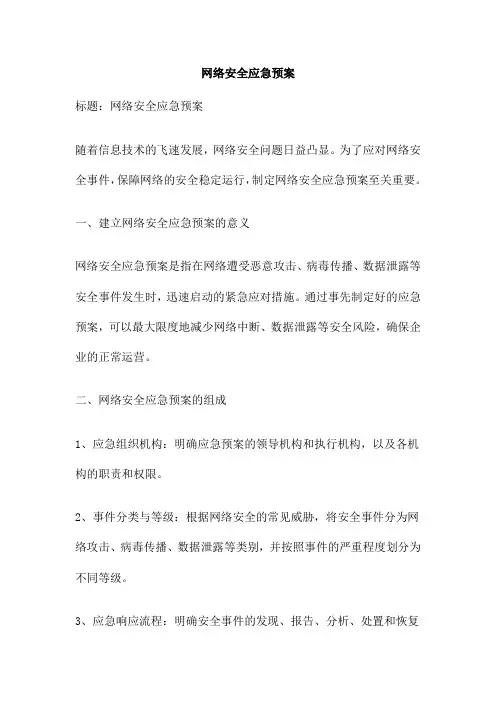 网络安全应急预案

标题：网络安全应急预案

随着信息技术的飞速发展，网络安全问题日益凸显。为了应对网络安全事件，保障网络的安全稳定运行，制定网络安全应急预案至关重要。

一、建立网络安全应急预案的意义

网络安全应急预案是指在网络遭受恶意攻击、病毒传播、数据泄露等安全事件发生时，迅速启动的紧急应对措施。通过事先制定好的应急预案，可以最大限度地减少网络中断、数据泄露等安全风险，确保企业的正常运营。

二、网络安全应急预案的组成

1、应急组织机构：明确应急预案的领导机构和执行机构，以及各机构的职责和权限。

2、事件分类与等级：根据网络安全的常见威胁，将安全事件分为网络攻击、病毒传播、数据泄露等类别，并按照事件的严重程度划分为不同等级。

3、应急响应流程：明确安全事件的发现、报告、分析、处置和恢复